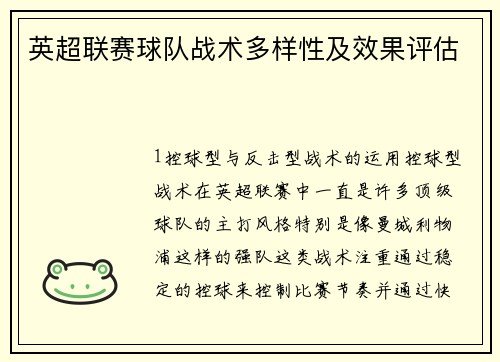 英超联赛球队战术多样性及效果评估

1控球型与反击型战术的运用控球型战术在英超联赛中一直是许多顶级球队的主打风格特别是像曼城利物浦这样的强队这类战术注重通过稳定的控球来控制比赛节奏并通过快